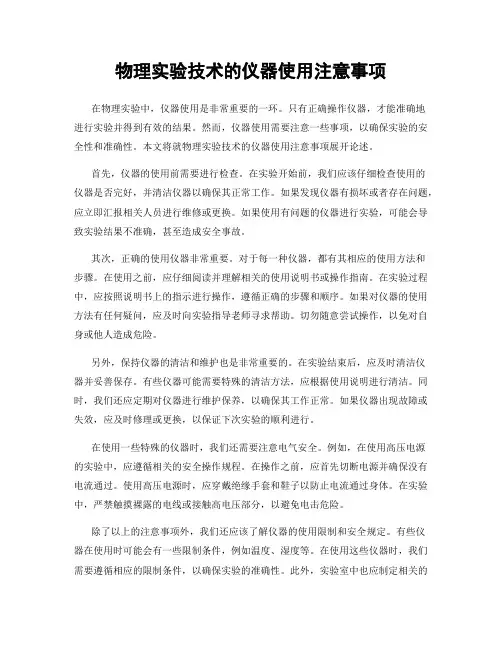 物理实验技术的仪器使用注意事项

在物理实验中，仪器使用是非常重要的一环。只有正确操作仪器，才能准确地进行实验并得到有效的结果。然而，仪器使用需要注意一些事项，以确保实验的安全性和准确性。本文将就物理实验技术的仪器使用注意事项展开论述。

首先，仪器的使用前需要进行检查。在实验开始前，我们应该仔细检查使用的仪器是否完好，并清洁仪器以确保其正常工作。如果发现仪器有损坏或者存在问题，应立即汇报相关人员进行维修或更换。如果使用有问题的仪器进行实验，可能会导致实验结果不准确，甚至造成安全事故。

其次，正确的使用仪器非常重要。对于每一种仪器，都有其相应的使用方法和步骤。在使用之前，应仔细阅读并理解相关的使用说明书或操作指南。在实验过程中，应按照说明书上的指示进行操作，遵循正确的步骤和顺序。如果对仪器的使用方法有任何疑问，应及时向实验指导老师寻求帮助。切勿随意尝试操作，以免对自身或他人造成危险。

另外，保持仪器的清洁和维护也是非常重要的。在实验结束后，应及时清洁仪器并妥善保存。有些仪器可能需要特殊的清洁方法，应根据使用说明进行清洁。同时，我们还应定期对仪器进行维护保养，以确保其工作正常。如果仪器出现故障或失效，应及时修理或更换，以保证下次实验的顺利进行。

在使用一些特殊的仪器时，我们还需要注意电气安全。例如，在使用高压电源的实验中，应遵循相关的安全操作规程。在操作之前，应首先切断电源并确保没有电流通过。使用高压电源时，应穿戴绝缘手套和鞋子以防止电流通过身体。在实验中，严禁触摸裸露的电线或接触高电压部分，以避免电击危险。

除了以上的注意事项外，我们还应该了解仪器的使用限制和安全规定。有些仪器在使用时可能会有一些限制条件，例如温度、湿度等。在使用这些仪器时，我们需要遵循相应的限制条件，以确保实验的准确性。此外，实验室中也应制定相关的